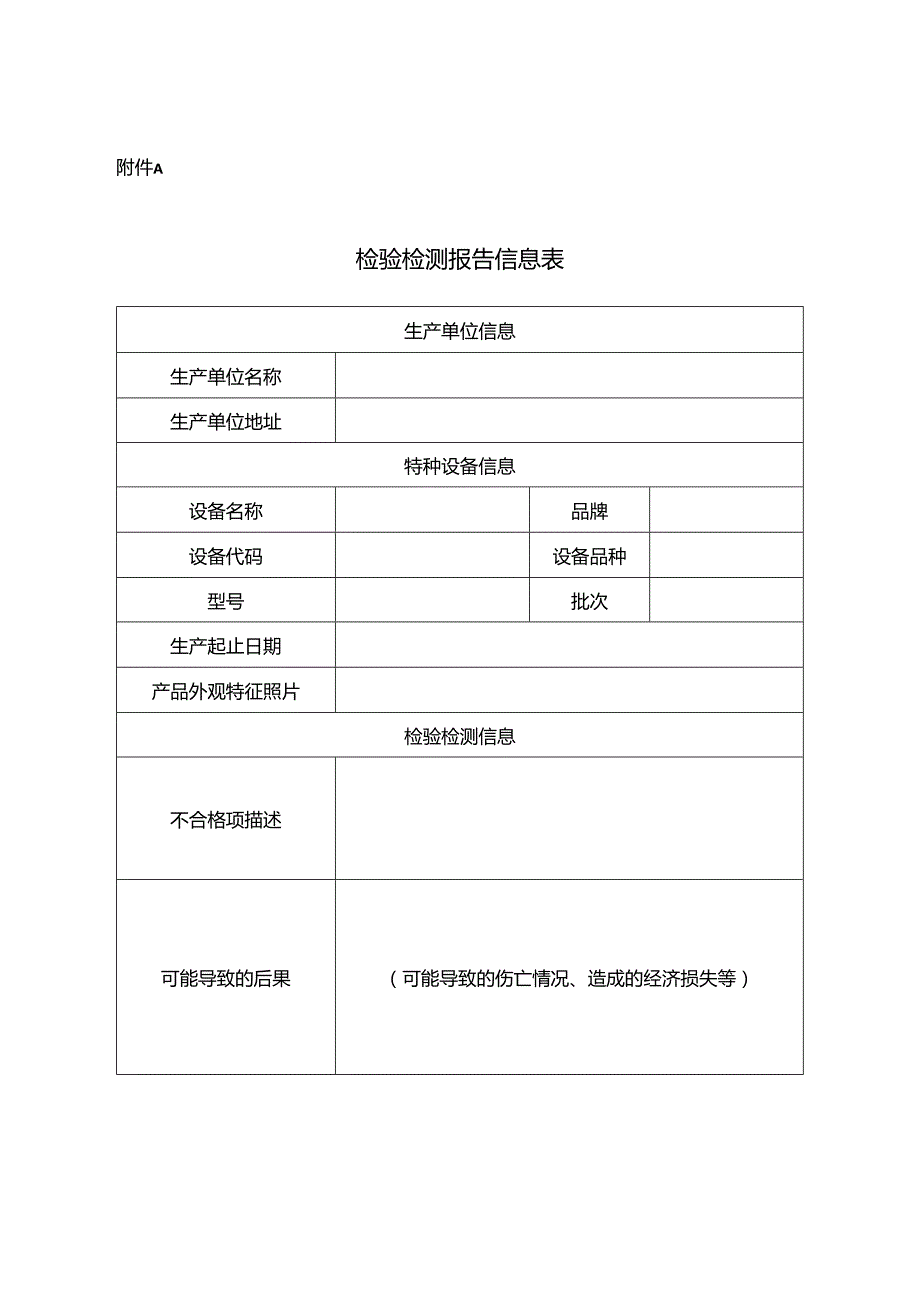 附件A

检验检测报告信息表

| 生产单位信息 | | | |
|---|---|---|---|
| 生产单位名称 | | | |
| 生产单位地址 | | | |
| 特种设备信息 | | | |
| 设备名称 | | 品牌 | |
| 设备代码 | | 设备品种 | |
| 型号 | | 批次 | |
| 生产起止日期 | | | |
| 产品外观特征照片 | | | |
| 检验检测信息 | | | |
| 不合格项描述 | | | |
| 可能导致的后果 | （可能导致的伤亡情况、造成的经济损失等） | | |